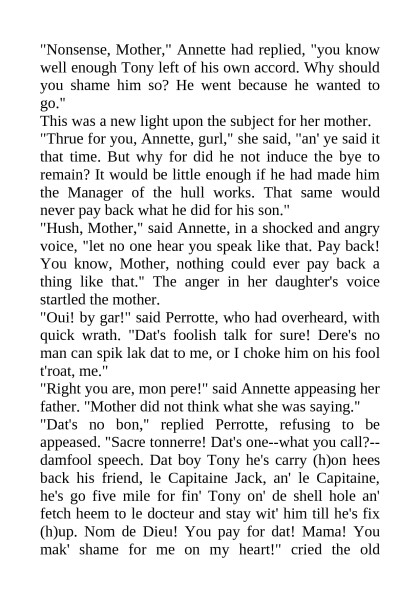 "Nonsense, Mother," Annette had replied, "you know well enough Tony left of his own accord. Why should you shame him so? He went because he wanted to go."
This was a new light upon the subject for her mother.
"Thrue for you, Annette, gurl," she said, "an' ye said it that time. But why for did he not induce the bye to remain? It would be little enough if he had made him the Manager of the hull works. That same would never pay back what he did for his son."
"Hush, Mother," said Annette, in a shocked and angry voice, "let no one hear you speak like that. Pay back! You know, Mother, nothing could ever pay back a thing like that." The anger in her daughter's voice startled the mother.
"Oui! by gar!" said Perrotte, who had overheard, with quick wrath. "Dat's foolish talk for sure! Dere's no man can spik lak dat to me, or I choke him on his fool t'roat, me."
"Right you are, mon pere!" said Annette appeasing her father. "Mother did not think what she was saying."
"Dat's no bon," replied Perrotte, refusing to be appeased. "Sacre tonnerre! Dat's one--what you call?--damfool speech. Dat boy Tony he's carry (h)on hees back his friend, le Capitaine Jack, an' le Capitaine, he's go five mile for fin' Tony on' de shell hole an' fetch heem to le docteur and stay wit' him till he's fix (h)up. Nom de Dieu! You pay for dat! Mama! You mak' shame for me on my heart!" cried the old